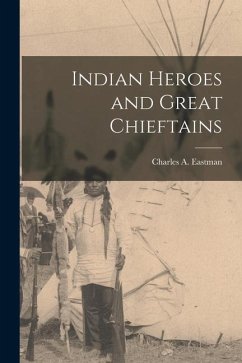 Indian Heroes and Great Chieftains

Charles A. Eastman